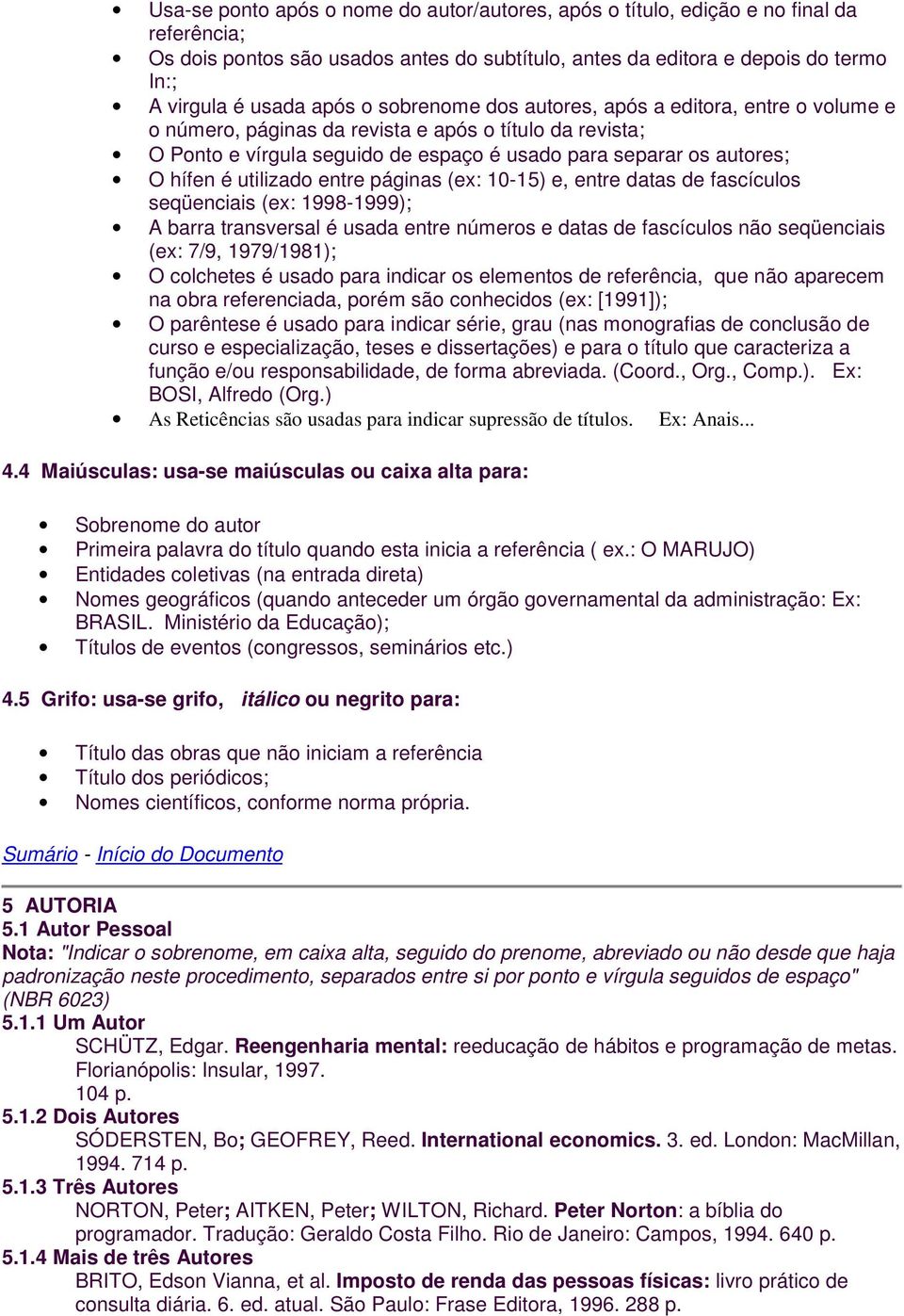 • Usa-se ponto após o nome do autor/autores, após o título, edição e no final da referência;
• Os dois pontos são usados antes do subtítulo, antes da editora e depois do termo In:;
• A virgula é usada após o sobrenome dos autores, após a editora, entre o volume e o número, páginas da revista e após o título da revista;
• O Ponto e vírgula seguido de espaço é usado para separar os autores;
• O hífen é utilizado entre páginas (ex: 10-15) e, entre datas de fascículos seqüenciais (ex: 1998-1999);
• A barra transversal é usada entre números e datas de fascículos não seqüenciais (ex: 7/9, 1979/1981);
• O colchetes é usado para indicar os elementos de referência, que não aparecem na obra referenciada, porém são conhecidos (ex: [1991]);
• O parêntese é usado para indicar série, grau (nas monografias de conclusão de curso e especialização, teses e dissertações) e para o título que caracteriza a função e/ou responsabilidade, de forma abreviada. (Coord., Org., Comp.). Ex: BOSI, Alfredo (Org.)
• As Reticências são usadas para indicar supressão de títulos. Ex: Anais...

4.4 Maiúsculas: usa-se maiúsculas ou caixa alta para:

• Sobrenome do autor
• Primeira palavra do título quando esta inicia a referência ( ex.: O MARUJO)
• Entidades coletivas (na entrada direta)
• Nomes geográficos (quando anteceder um órgão governamental da administração: Ex: BRASIL. Ministério da Educação);
• Títulos de eventos (congressos, seminários etc.)

4.5 Grifo: usa-se grifo, itálico ou negrito para:

• Título das obras que não iniciam a referência
• Título dos periódicos;
• Nomes científicos, conforme norma própria.

Sumário - Início do Documento

5 AUTORIA
5.1 Autor Pessoal
Nota: "Indicar o sobrenome, em caixa alta, seguido do prenome, abreviado ou não desde que haja padronização neste procedimento, separados entre si por ponto e vírgula seguidos de espaço" (NBR 6023)
5.1.1 Um Autor
SCHÜTZ, Edgar. Reengenharia mental: reeducação de hábitos e programação de metas. Florianópolis: Insular, 1997.
104 p.
5.1.2 Dois Autores
SÓDERSTEN, Bo; GEOFREY, Reed. International economics. 3. ed. London: MacMillan, 1994. 714 p.
5.1.3 Três Autores
NORTON, Peter; AITKEN, Peter; WILTON, Richard. Peter Norton: a bíblia do programador. Tradução: Geraldo Costa Filho. Rio de Janeiro: Campos, 1994. 640 p.
5.1.4 Mais de três Autores
BRITO, Edson Vianna, et al. Imposto de renda das pessoas físicas: livro prático de consulta diária. 6. ed. atual. São Paulo: Frase Editora, 1996. 288 p.